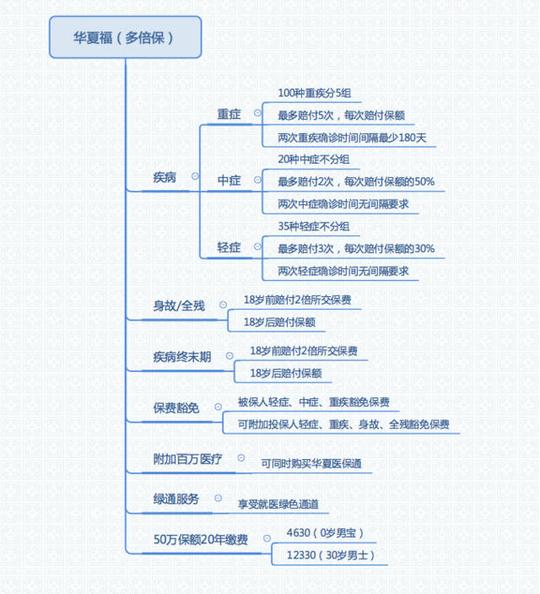 华夏福（多倍保）

疾病

重症
100种重疾分5组
最多赔付5次，每次赔付保额
两次重疾确诊时间间隔最少180天

中症
20种中症不分组
最多赔付2次，每次赔付保额的50%
两次中症确诊时间无间隔要求

轻症
35种轻症不分组
最多赔付3次，每次赔付保额的30%
两次轻症确诊时间无间隔要求

身故/全残
18岁前赔付2倍所交保费
18岁后赔付保额

疾病终末期
18岁前赔付2倍所交保费
18岁后赔付保额

保费豁免
被保人轻症、中症、重疾豁免保费
可附加投保人轻症、重疾、身故、全残豁免保费

附加百万医疗
可同时购买华夏医保通

绿通服务
享受就医绿色通道

50万保额20年缴费
4630（0岁男宝）
12330（30岁男士）